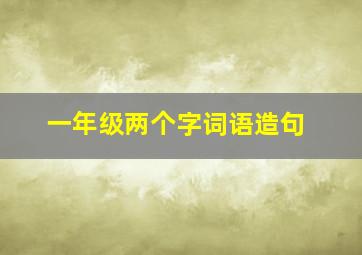 一年级两个字词语造句